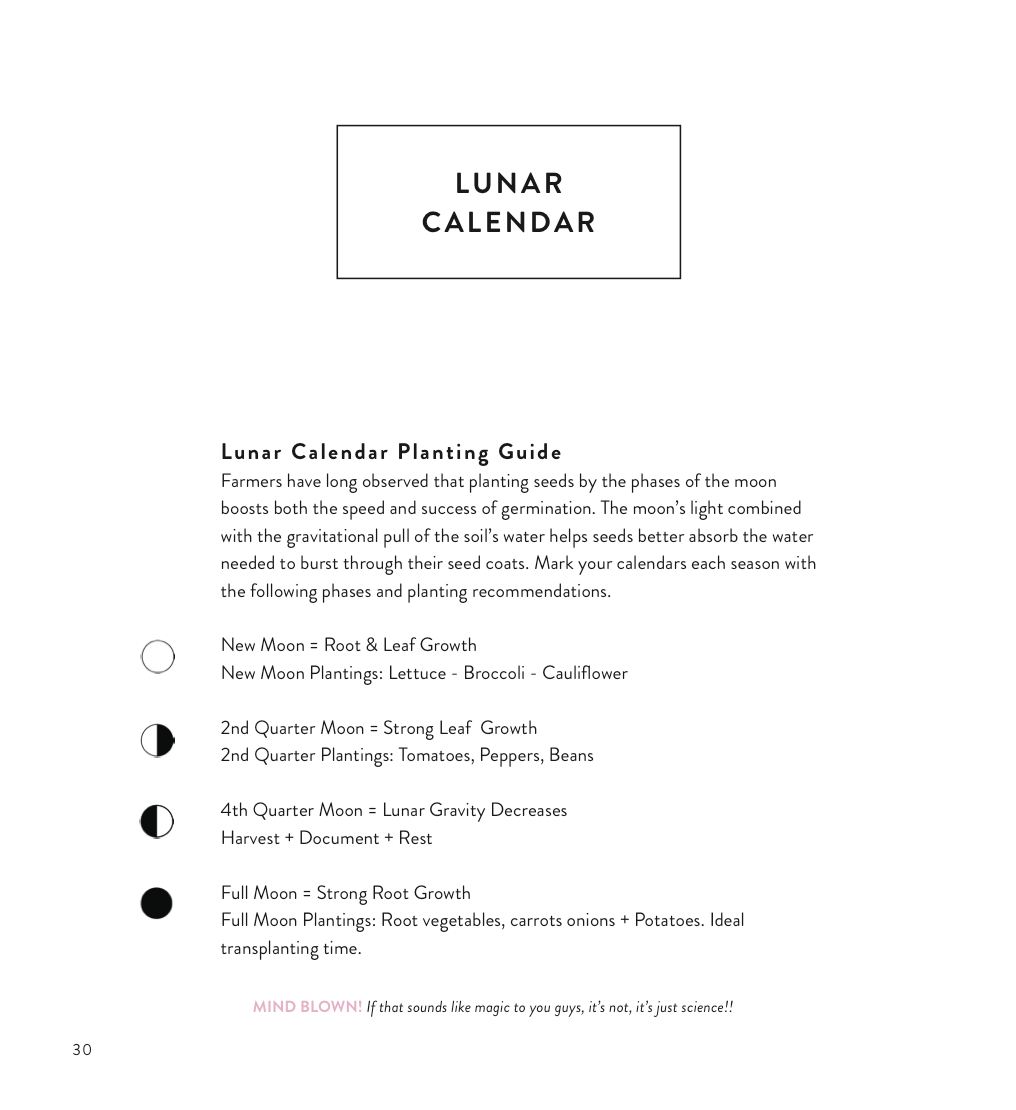 LUNAR
CALENDAR

Lunar Calendar Planting Guide
Farmers have long observed that planting seeds by the phases of the moon boosts both the speed and success of germination. The moon's light combined with the gravitational pull of the soil's water helps seeds better absorb the water needed to burst through their seed coats. Mark your calendars each season with the following phases and planting recommendations.

New Moon = Root & Leaf Growth
New Moon Plantings: Lettuce - Broccoli - Cauliflower

2nd Quarter Moon = Strong Leaf Growth
2nd Quarter Plantings: Tomatoes, Peppers, Beans

4th Quarter Moon = Lunar Gravity Decreases
Harvest + Document + Rest

Full Moon = Strong Root Growth
Full Moon Plantings: Root vegetables, carrots onions + Potatoes. Ideal transplanting time.

MIND BLOWN! If that sounds like magic to you guys, it's not, it's just science!!

30